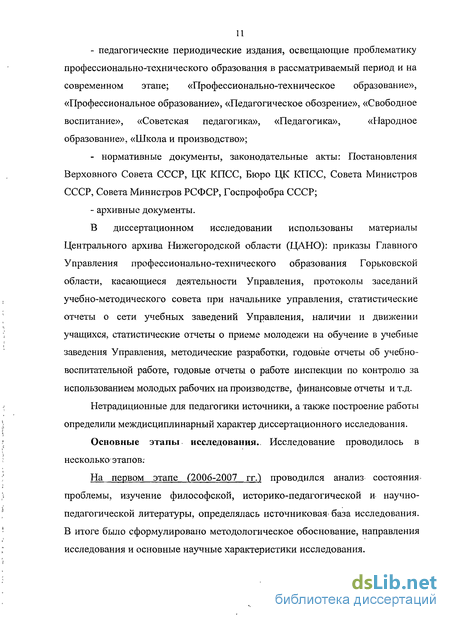 11

- педагогические периодические издания, освещающие проблематику профессионально-технического образования в рассматриваемый период и на современном этапе; «Профессионально-техническое образование», «Профессиональное образование», «Педагогическое обозрение», «Свободное воспитание», «Советская педагогика», «Педагогика», «Народное образование», «Школа и производство»;

- нормативные документы, законодательные акты: Постановления Верховного Совета СССР, ЦК КПСС, Бюро ЦК КПСС, Совета Министров СССР, Совета Министров РСФСР, Госпрофобра СССР;

- архивные документы.

В диссертационном исследовании использованы материалы Центрального архива Нижегородской области (ЦАНО): приказы Главного Управления профессионально-технического образования Горьковской области, касающиеся деятельности Управления, протоколы заседаний учебно-методического совета при начальнике управления, статистические отчеты о сети учебных заведений Управления, наличии и движении учащихся, статистические отчеты о приеме молодежи на обучение в учебные заведения Управления, методические разработки, годовые отчеты об учебно-воспитательной работе, годовые отчеты о работе инспекции по контролю за использованием молодых рабочих на производстве, финансовые отчеты и т.д.

Нетрадиционные для педагогики источники, а также построение работы определили междисциплинарный характер диссертационного исследования.

Основные этапы исследования. Исследование проводилось в несколько этапов:

На первом этапе (2006-2007 гг.) проводился анализ состояния проблемы, изучение философской, историко-педагогической и научно-педагогической литературы, определялась источниковая база исследования. В итоге было сформулировано методологическое обоснование, направления исследования и основные научные характеристики исследования.

dsLib.net
библиотека диссертаций